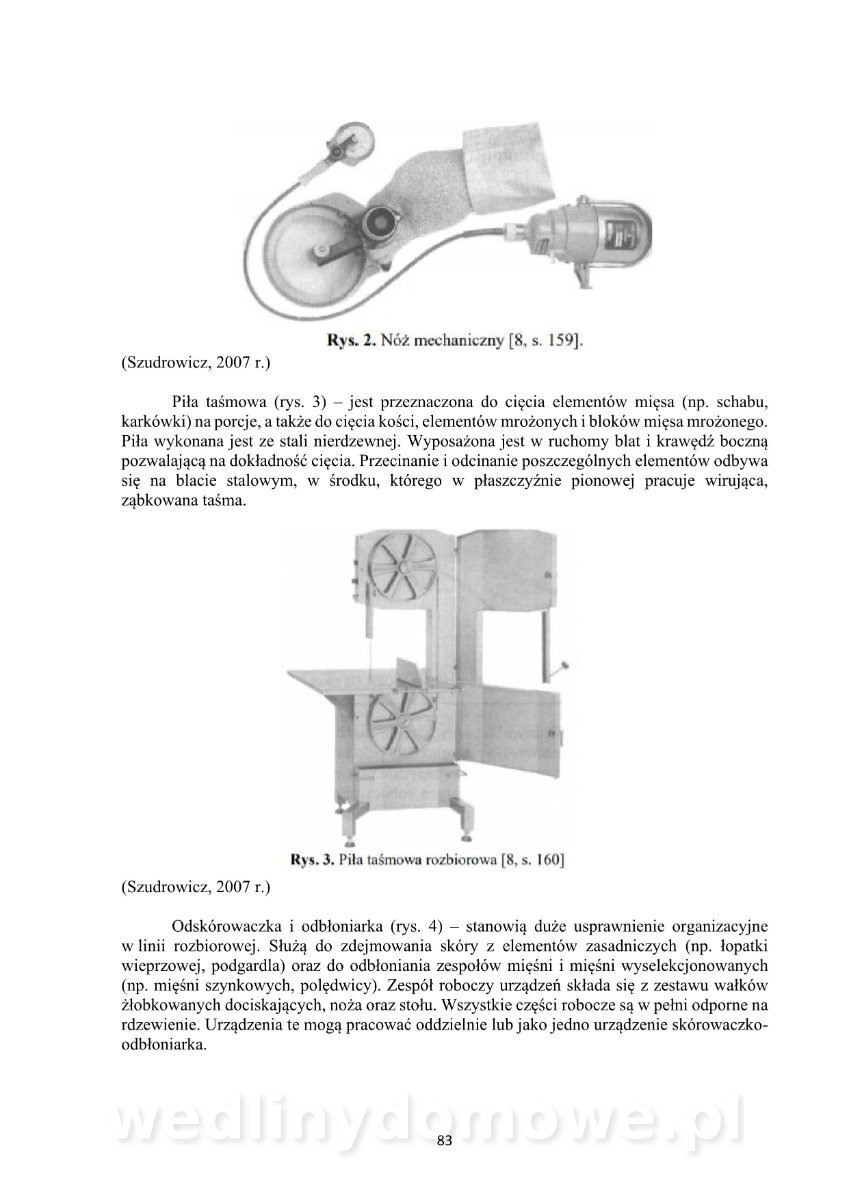 Rys. 2. Nóż mechaniczny [8, s. 159].

(Szudrowicz, 2007 r.)

Piła taśmowa (rys. 3) – jest przeznaczona do cięcia elementów mięsa (np. schabu, karkówki) na porcje, a także do cięcia kości, elementów mrożonych i bloków mięsa mrożonego. Piła wykonana jest ze stali nierdzewnej. Wyposażona jest w ruchomy blat i krawędź boczną pozwalającą na dokładność cięcia. Przecinanie i odcinanie poszczególnych elementów odbywa się na blacie stalowym, w środku, którego w płaszczyźnie pionowej pracuje wirująca, ząbkowana taśma.

Rys. 3. Piła taśmowa rozbiorowa [8, s. 160]

(Szudrowicz, 2007 r.)

Odskórowaczka i odbłoniarka (rys. 4) – stanowią duże usprawnienie organizacyjne w linii rozbiorowej. Służą do zdejmowania skóry z elementów zasadniczych (np. łopatki wieprzowej, podgardla) oraz do odbłoniania zespołów mięśni i mięśni wyselekcjonowanych (np. mięśni szynkowych, polędwicy). Zespół roboczy urządzeń składa się z zestawu wałków żłobkowanych dociskających, noża oraz stołu. Wszystkie części robocze są w pełni odporne na rdzewienie. Urządzenia te mogą pracować oddzielnie lub jako jedno urządzenie skórowaczko-odbłoniarka.

wedlinydomowe.pl

83